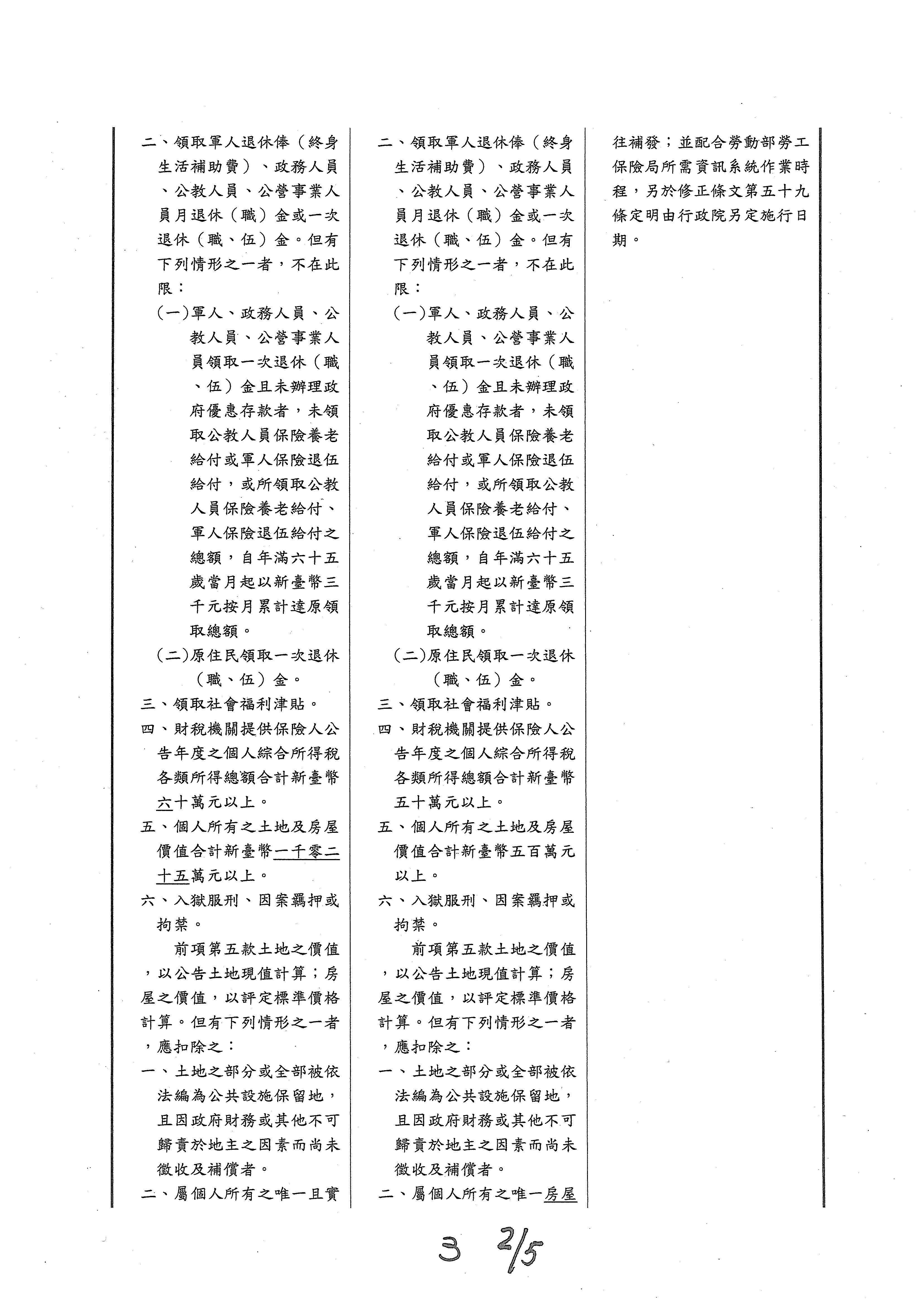 二、領取軍人退休俸（終身生活補助費）、政務人員、公教人員、公營事業人員月退休（職）金或一次退休（職、伍）金。但有下列情形之一者，不在此限：

(一)軍人、政務人員、公教人員、公營事業人員領取一次退休（職、伍）金且未辦理政府優惠存款者，未領取公教人員保險養老給付或軍人保險退伍給付，或所領取公教人員保險養老給付、軍人保險退伍給付之總額，自年滿六十五歲當月起以新臺幣三千元按月累計達原領取總額。

(二)原住民領取一次退休（職、伍）金。

三、領取社會福利津貼。

四、財稅機關提供保險人公告年度之個人綜合所得稅各類所得總額合計新臺幣六十萬元以上。

五、個人所有之土地及房屋價值合計新臺幣一千零二十五萬元以上。

六、入獄服刑、因案羈押或拘禁。

前項第五款土地之價值，以公告土地現值計算；房屋之價值，以評定標準價格計算。但有下列情形之一者，應扣除之：

一、土地之部分或全部被依法編為公共設施保留地，且因政府財務或其他不可歸責於地主之因素而尚未徵收及補償者。

二、屬個人所有之唯一且實

二、領取軍人退休俸（終身生活補助費）、政務人員、公教人員、公營事業人員月退休（職）金或一次退休（職、伍）金。但有下列情形之一者，不在此限：

(一)軍人、政務人員、公教人員、公營事業人員領取一次退休（職、伍）金且未辦理政府優惠存款者，未領取公教人員保險養老給付或軍人保險退伍給付，或所領取公教人員保險養老給付、軍人保險退伍給付之總額，自年滿六十五歲當月起以新臺幣三千元按月累計達原領取總額。

(二)原住民領取一次退休（職、伍）金。

三、領取社會福利津貼。

四、財稅機關提供保險人公告年度之個人綜合所得稅各類所得總額合計新臺幣五十萬元以上。

五、個人所有之土地及房屋價值合計新臺幣五百萬元以上。

六、入獄服刑、因案羈押或拘禁。

前項第五款土地之價值，以公告土地現值計算；房屋之價值，以評定標準價格計算。但有下列情形之一者，應扣除之：

一、土地之部分或全部被依法編為公共設施保留地，且因政府財務或其他不可歸責於地主之因素而尚未徵收及補償者。

二、屬個人所有之唯一房屋

往補發；並配合勞動部勞工保險局所需資訊系統作業時程，另於修正條文第五十九條定明由行政院另定施行日期。

3 2/5